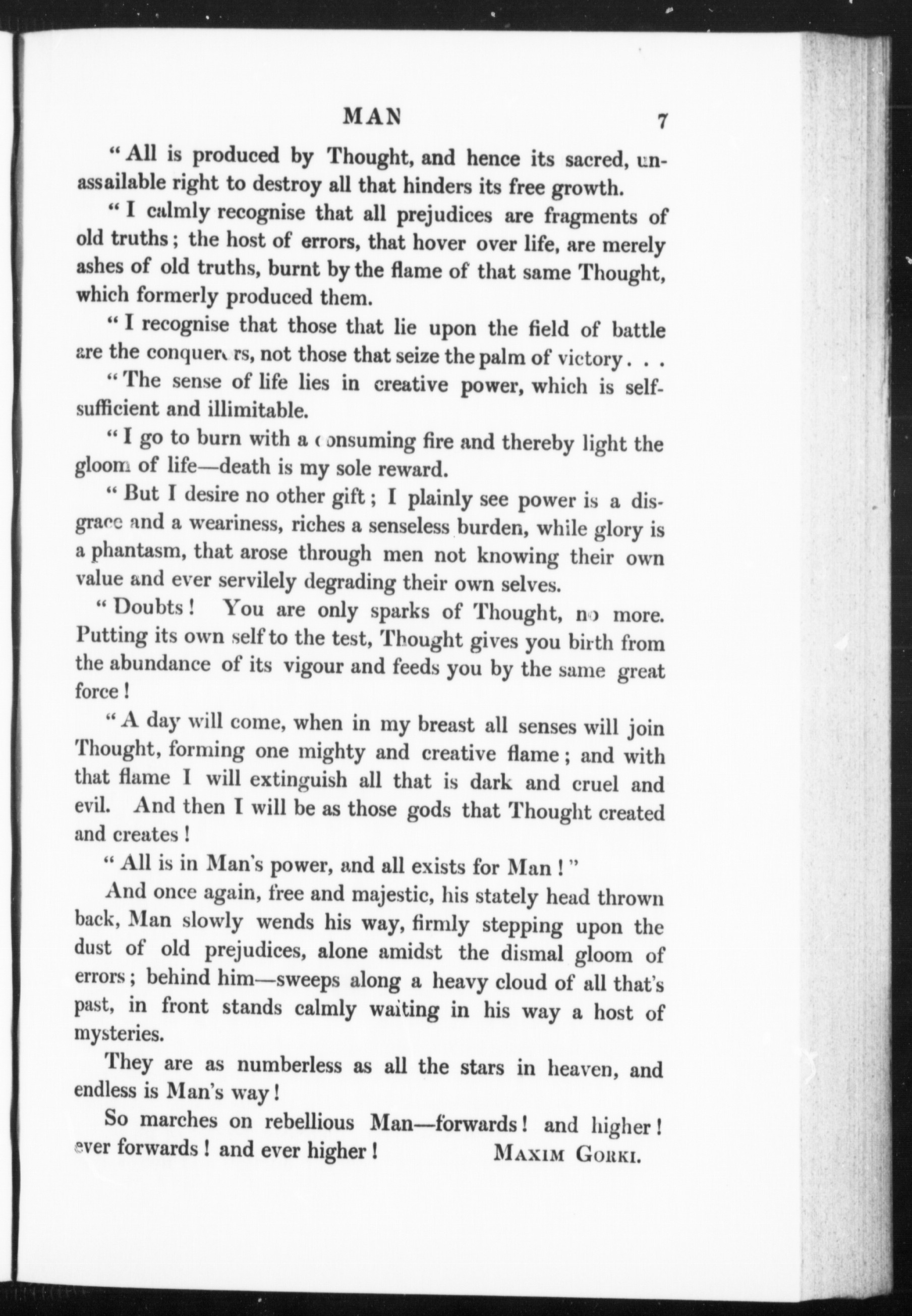 MAN 7

"All is produced by Thought, and hence its sacred, unassailable right to destroy all that hinders its free growth.

"I calmly recognise that all prejudices are fragments of old truths; the host of errors, that hover over life, are merely ashes of old truths, burnt by the flame of that same Thought, which formerly produced them.

"I recognise that those that lie upon the field of battle are the conquerors, not those that seize the palm of victory . . .

"The sense of life lies in creative power, which is self-sufficient and illimitable.

"I go to burn with a consuming fire and thereby light the gloom of life—death is my sole reward.

"But I desire no other gift; I plainly see power is a disgrace and a weariness, riches a senseless burden, while glory is a phantasm, that arose through men not knowing their own value and ever servilely degrading their own selves.

"Doubts! You are only sparks of Thought, no more. Putting its own self to the test, Thought gives you birth from the abundance of its vigour and feeds you by the same great force!

"A day will come, when in my breast all senses will join Thought, forming one mighty and creative flame; and with that flame I will extinguish all that is dark and cruel and evil. And then I will be as those gods that Thought created and creates!

"All is in Man's power, and all exists for Man!"

And once again, free and majestic, his stately head thrown back, Man slowly wends his way, firmly stepping upon the dust of old prejudices, alone amidst the dismal gloom of errors; behind him—sweeps along a heavy cloud of all that's past, in front stands calmly waiting in his way a host of mysteries.

They are as numberless as all the stars in heaven, and endless is Man's way!

So marches on rebellious Man—forwards! and higher! ever forwards! and ever higher! MAXIM GORKI.